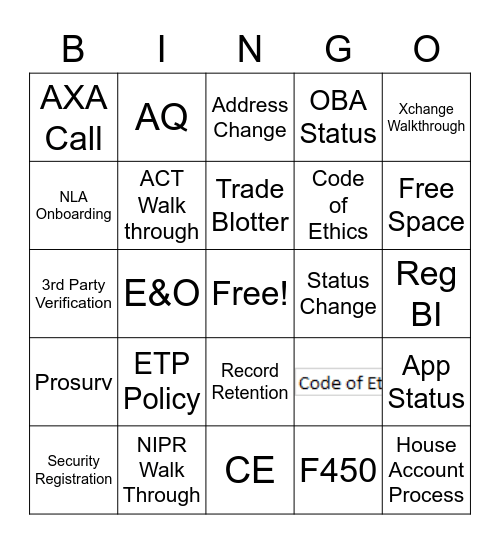 | B | I | N | G | O |
|---|---|---|---|---|
| AXA Call | AQ | Address Change | OBA Status | Xchange Walkthrough |
| NLA Onboarding | ACT Walk through | Trade Blotter | Code of Ethics | Free Space |
| 3rd Party Verification | E&O | Free! | Status Change | Reg BI |
| Prosurv | ETP Policy | Record Retention | Code of Et | App Status |
| Security Registration | NIPR Walk Through | CE | F450 | House Account Process |